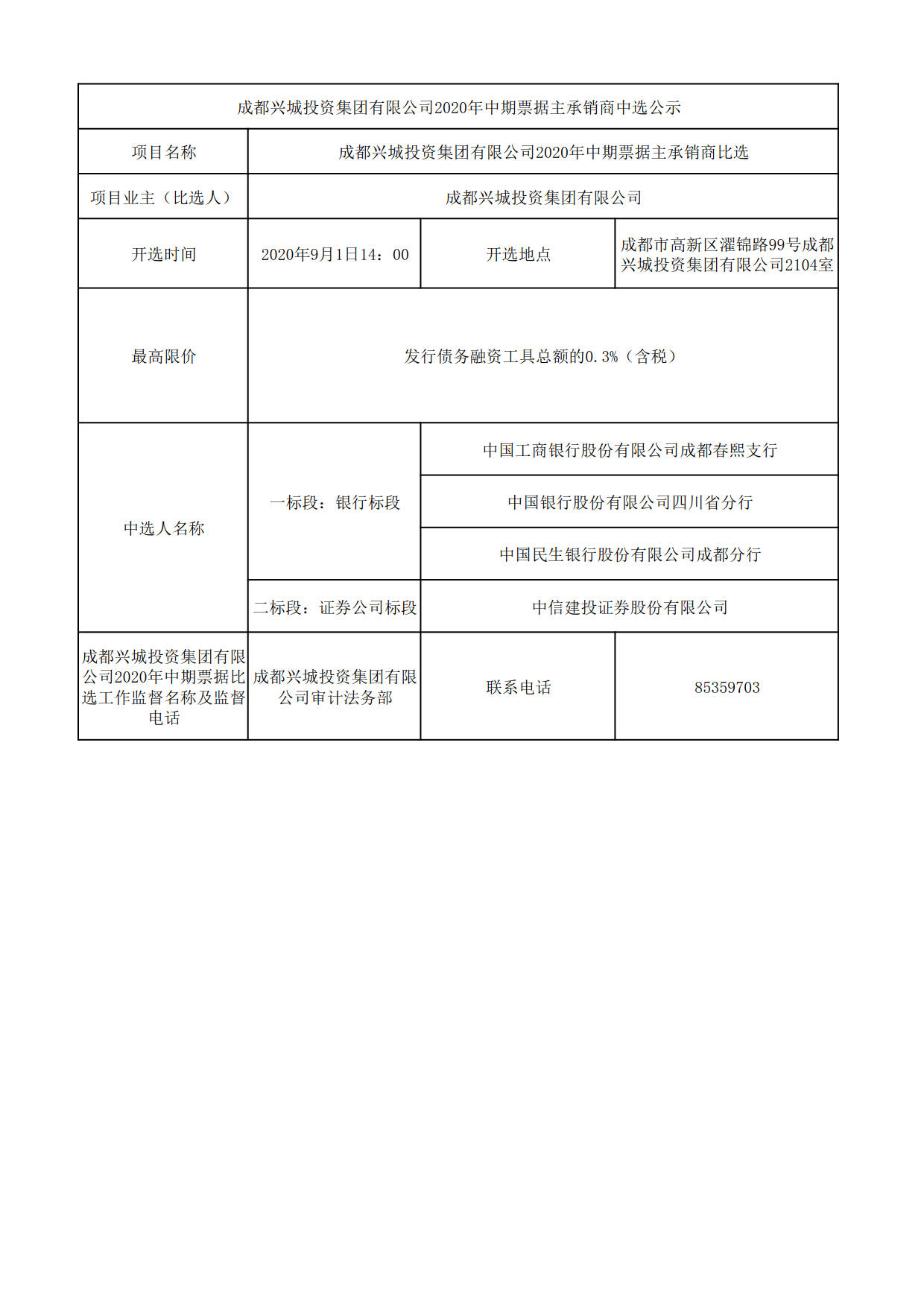 | 成都兴城投资集团有限公司2020年中期票据主承销商中选公示 | | | |
|---|---|---|---|
| 项目名称 | 成都兴城投资集团有限公司2020年中期票据主承销商比选 | | |
| 项目业主（比选人） | 成都兴城投资集团有限公司 | | |
| 开选时间 | 2020年9月1日14：00 | 开选地点 | 成都市高新区濯锦路99号成都兴城投资集团有限公司2104室 |
| 最高限价 | 发行债务融资工具总额的0.3%（含税） | | |
| 中选人名称 | 一标段：银行标段 | 中国工商银行股份有限公司成都春熙支行 | |
| | | 中国银行股份有限公司四川省分行 | |
| | | 中国民生银行股份有限公司成都分行 | |
| | 二标段：证券公司标段 | 中信建投证券股份有限公司 | |
| 成都兴城投资集团有限公司2020年中期票据比选工作监督名称及监督电话 | 成都兴城投资集团有限公司审计法务部 | 联系电话 | 85359703 |